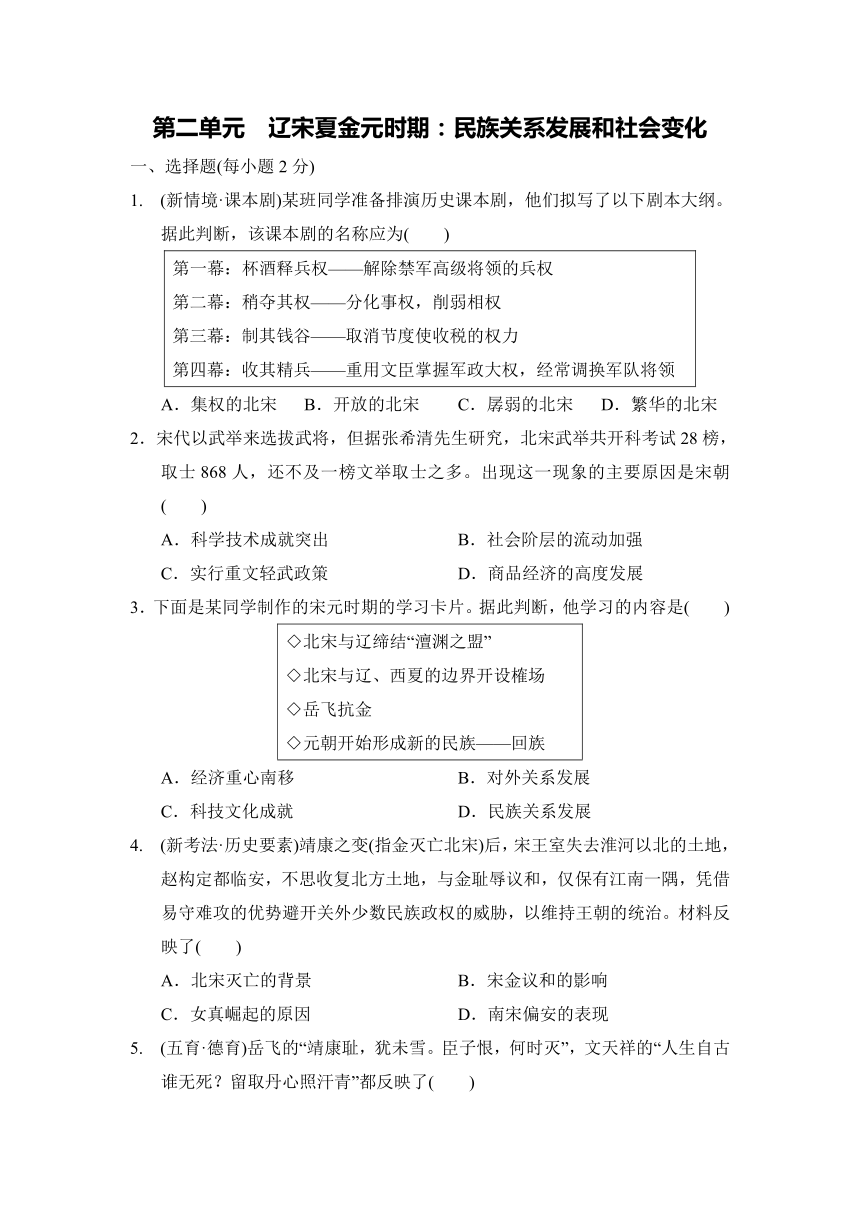 第二单元　辽宋夏金元时期：民族关系发展和社会变化

一、选择题(每小题 2 分)

1. (新情境·课本剧)某班同学准备排演历史课本剧，他们拟写了以下剧本大纲。据此判断，该课本剧的名称应为(　　)

第一幕：杯酒释兵权——解除禁军高级将领的兵权
第二幕：稍夺其权——分化事权，削弱相权
第三幕：制其钱谷——取消节度使收税的权力
第四幕：收其精兵——重用文臣掌握军政大权，经常调换军队将领

A．集权的北宋　B．开放的北宋　C．孱弱的北宋　D．繁华的北宋

2．宋代以武举来选拔武将，但据张希清先生研究，北宋武举共开科考试 28 榜，取士 868 人，还不及一榜文举取士之多。出现这一现象的主要原因是宋朝(　　)

A．科学技术成就突出　B．社会阶层的流动加强
C．实行重文轻武政策　D．商品经济的高度发展

3．下面是某同学制作的宋元时期的学习卡片。据此判断，他学习的内容是(　　)

◇北宋与辽缔结“澶渊之盟”
◇北宋与辽、西夏的边界开设榷场
◇岳飞抗金
◇元朝开始形成新的民族——回族

A．经济重心南移　B．对外关系发展
C．科技文化成就　D．民族关系发展

4. (新考法·历史要素)靖康之变(指金灭亡北宋)后，宋王室失去淮河以北的土地，赵构定都临安，不思收复北方土地，与金耻辱议和，仅保有江南一隅，凭借易守难攻的优势避开关外少数民族政权的威胁，以维持王朝的统治。材料反映了(　　)

A．北宋灭亡的背景　B．宋金议和的影响
C．女真崛起的原因　D．南宋偏安的表现

5. (五育·德育)岳飞的“靖康耻，犹未雪。臣子恨，何时灭”，文天祥的“人生自古谁无死？留取丹心照汗青”都反映了(　　)